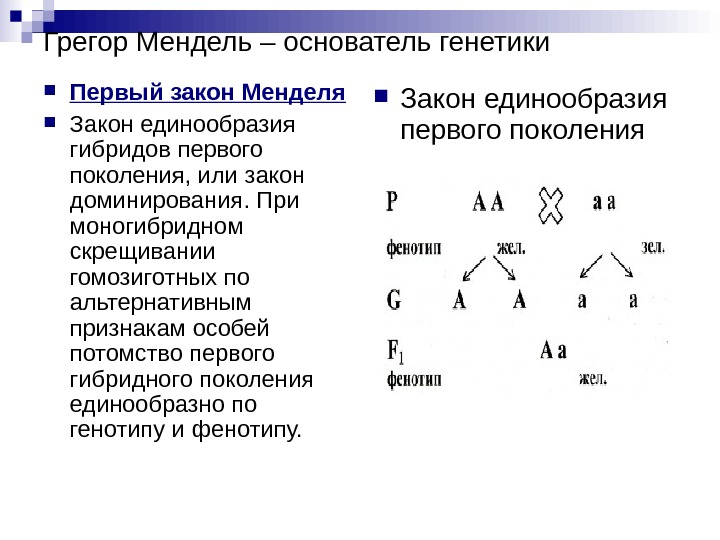 Грегор Мендель – основатель генетики

Первый закон Менделя

Закон единообразия гибридов первого поколения, или закон доминирования. При моногибридном скрещивании гомозиготных по альтернативным признакам особей потомство первого гибридного поколения единообразно по генотипу и фенотипу.

Закон единообразия первого поколения

P AA aa

фенотип жел. зел.

G A A a a

$F_1$ Aa

фенотип жел.